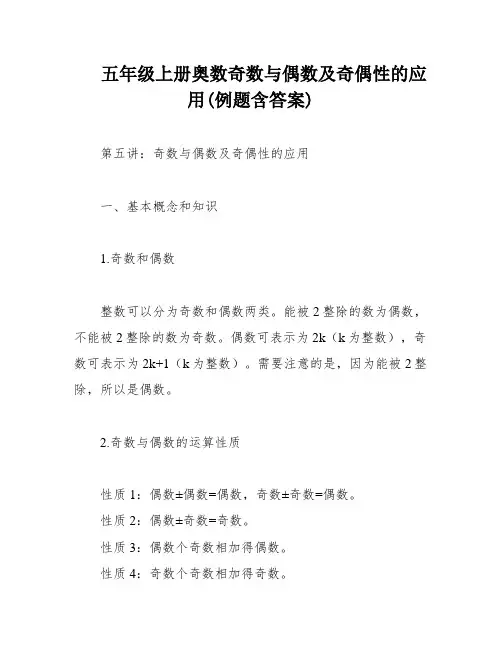 五年级上册奥数奇数与偶数及奇偶性的应用(例题含答案)

第五讲：奇数与偶数及奇偶性的应用

一、基本概念和知识

1.奇数和偶数

整数可以分为奇数和偶数两类。能被 2 整除的数为偶数，不能被 2 整除的数为奇数。偶数可表示为 2k（k 为整数），奇数可表示为 2k+1（k 为整数）。需要注意的是，因为能被 2 整除，所以是偶数。

2.奇数与偶数的运算性质

性质 1：偶数±偶数=偶数，奇数±奇数=偶数。
性质 2：偶数±奇数=奇数。
性质 3：偶数个奇数相加得偶数。
性质 4：奇数个奇数相加得奇数。